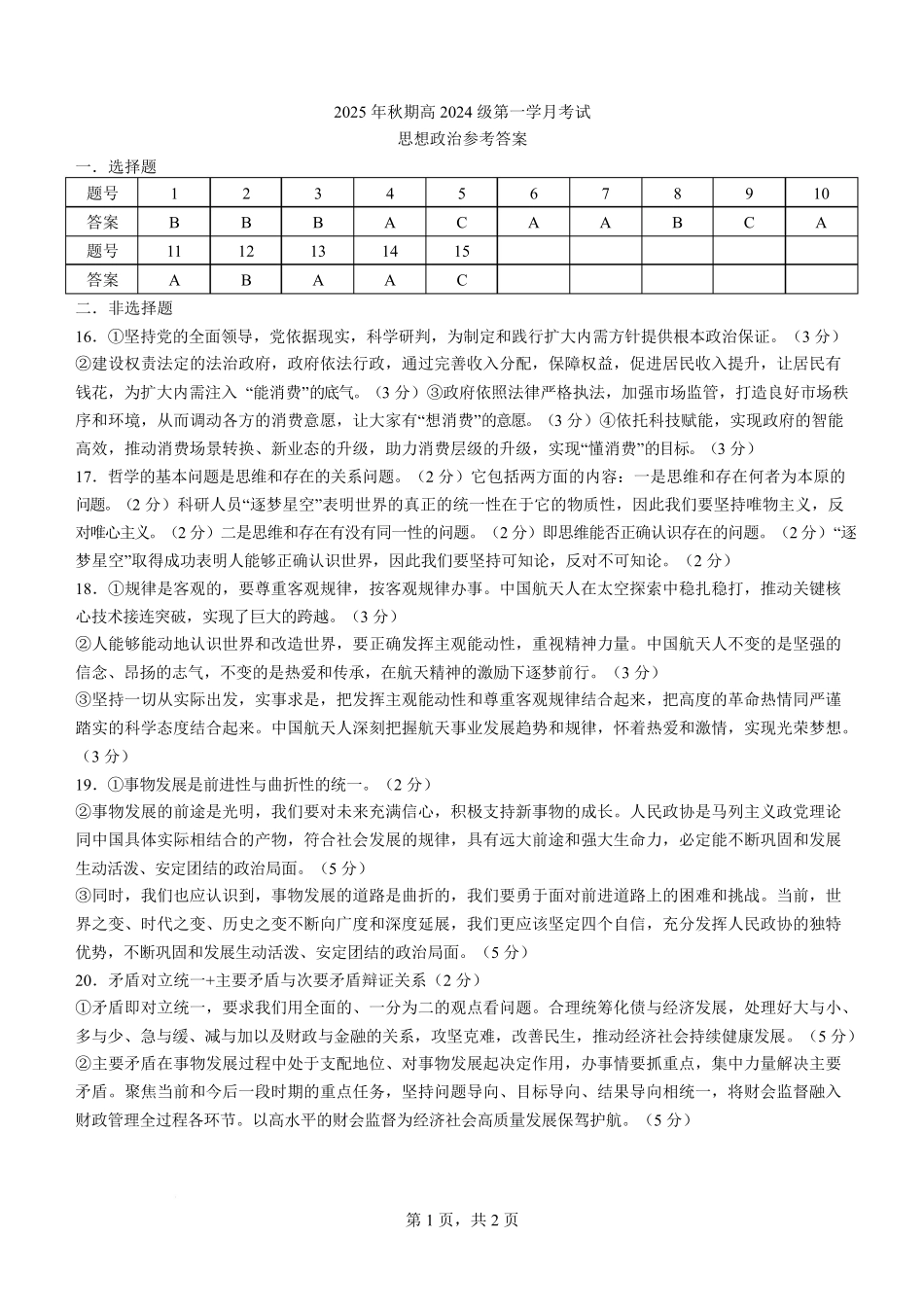 2025 年秋期高 2024 级第一学月考试
思想政治参考答案

一．选择题

| 题号 | 1 | 2 | 3 | 4 | 5 | 6 | 7 | 8 | 9 | 10 |
|---|---|---|---|---|---|---|---|---|---|---|
| 答案 | B | B | B | A | C | A | A | B | C | A |
| 题号 | 11 | 12 | 13 | 14 | 15 | | | | | |
| 答案 | A | B | A | A | C | | | | | |

二．非选择题

16．①坚持党的全面领导，党依据现实，科学研判，为制定和践行扩大内需方针提供根本政治保证。（3 分）②建设权责法定的法治政府，政府依法行政，通过完善收入分配，保障权益，促进居民收入提升，让居民有钱花，为扩大内需注入 “能消费”的底气。（3 分）③政府依照法律严格执法，加强市场监管，打造良好市场秩序和环境，从而调动各方的消费意愿，让大家有“想消费”的意愿。（3 分）④依托科技赋能，实现政府的智能高效，推动消费场景转换、新业态的升级，助力消费层级的升级，实现“懂消费”的目标。（3 分）

17．哲学的基本问题是思维和存在的关系问题。（2 分）它包括两方面的内容：一是思维和存在何者为本原的问题。（2 分）科研人员“逐梦星空”表明世界的真正的统一性在于它的物质性，因此我们要坚持唯物主义，反对唯心主义。（2 分）二是思维和存在有没有同一性的问题。（2 分）即思维能否正确认识存在的问题。（2 分）“逐梦星空”取得成功表明人能够正确认识世界，因此我们要坚持可知论，反对不可知论。（2 分）

18．①规律是客观的，要尊重客观规律，按客观规律办事。中国航天人在太空探索中稳扎稳打，推动关键核心技术接连突破，实现了巨大的跨越。（3 分）
②人能够能动地认识世界和改造世界，要正确发挥主观能动性，重视精神力量。中国航天人不变的是坚强的信念、昂扬的志气，不变的是热爱和传承，在航天精神的激励下逐梦前行。（3 分）
③坚持一切从实际出发，实事求是，把发挥主观能动性和尊重客观规律结合起来，把高度的革命热情同严谨踏实的科学态度结合起来。中国航天人深刻把握航天事业发展趋势和规律，怀着热爱和激情，实现光荣梦想。（3 分）

19．①事物发展是前进性与曲折性的统一。（2 分）
②事物发展的前途是光明，我们要对未来充满信心，积极支持新事物的成长。人民政协是马列主义政党理论同中国具体实际相结合的产物，符合社会发展的规律，具有远大前途和强大生命力，必定能不断巩固和发展生动活泼、安定团结的政治局面。（5 分）
③同时，我们也应认识到，事物发展的道路是曲折的，我们要勇于面对前进道路上的困难和挑战。当前，世界之变、时代之变、历史之变不断向广度和深度延展，我们更应该坚定四个自信，充分发挥人民政协的独特优势，不断巩固和发展生动活泼、安定团结的政治局面。（5 分）

20．矛盾对立统一+主要矛盾与次要矛盾辩证关系（2 分）
①矛盾即对立统一，要求我们用全面的、一分为二的观点看问题。合理统筹化债与经济发展，处理好大与小、多与少、急与缓、减与加以及财政与金融的关系，攻坚克难，改善民生，推动经济社会持续健康发展。（5 分）
②主要矛盾在事物发展过程中处于支配地位、对事物发展起决定作用，办事情要抓重点，集中力量解决主要矛盾。聚焦当前和今后一段时期的重点任务，坚持问题导向、目标导向、结果导向相统一，将财会监督融入财政管理全过程各环节。以高水平的财会监督为经济社会高质量发展保驾护航。（5 分）

第 1 页，共 2 页